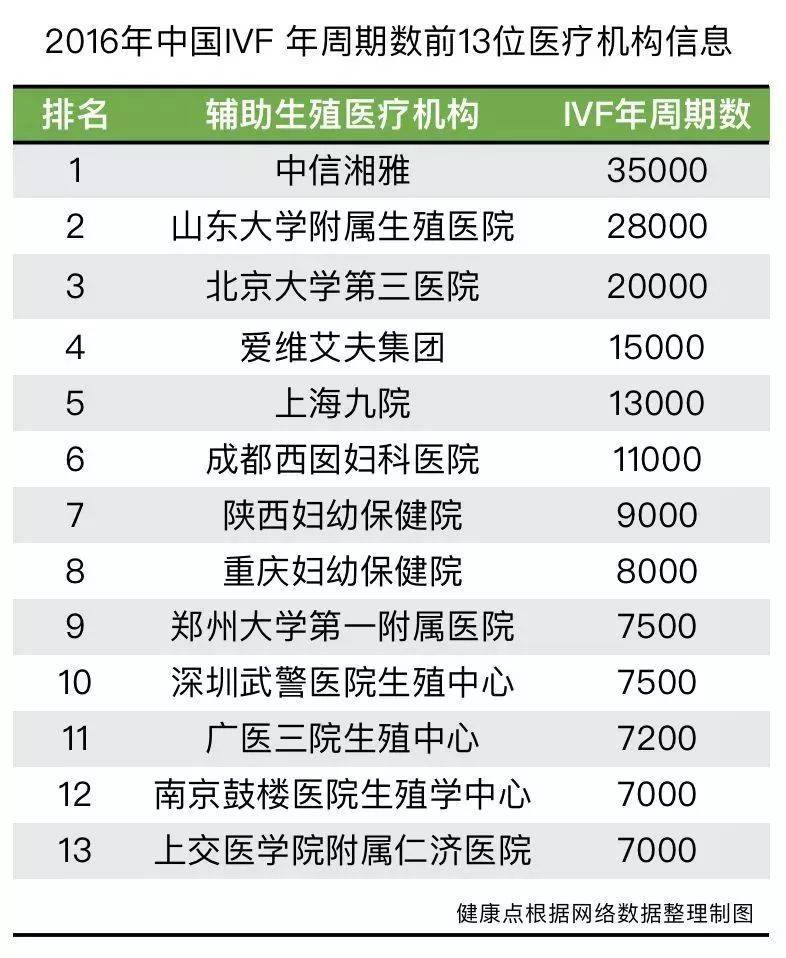 2016年中国IVF 年周期数前13位医疗机构信息

| 排名 | 辅助生殖医疗机构 | IVF年周期数 |
|---|---|---|
| 1 | 中信湘雅 | 35000 |
| 2 | 山东大学附属生殖医院 | 28000 |
| 3 | 北京大学第三医院 | 20000 |
| 4 | 爱维艾夫集团 | 15000 |
| 5 | 上海九院 | 13000 |
| 6 | 成都西囡妇科医院 | 11000 |
| 7 | 陕西妇幼保健院 | 9000 |
| 8 | 重庆妇幼保健院 | 8000 |
| 9 | 郑州大学第一附属医院 | 7500 |
| 10 | 深圳武警医院生殖中心 | 7500 |
| 11 | 广医三院生殖中心 | 7200 |
| 12 | 南京鼓楼医院生殖学中心 | 7000 |
| 13 | 上交医学院附属仁济医院 | 7000 |

健康点根据网络数据整理制图